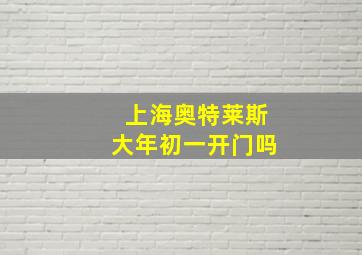 上海奥特莱斯
大年初一开门吗